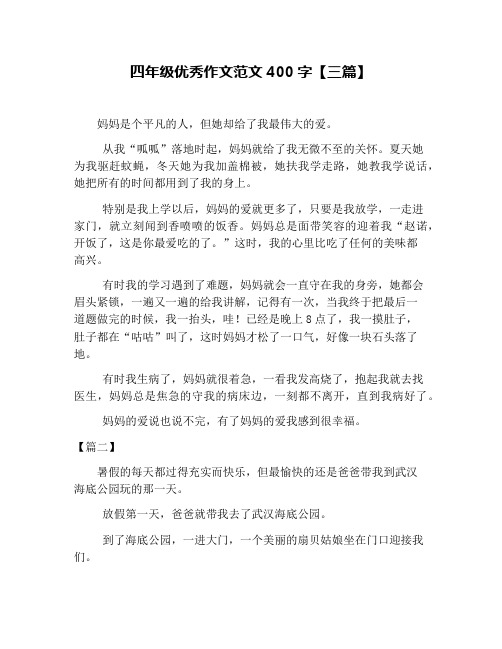 四年级优秀作文范文 400 字【三篇】

妈妈是个平凡的人，但她却给了我最伟大的爱。

从我“呱呱”落地时起，妈妈就给了我无微不至的关怀。夏天她为我驱赶蚊蝇，冬天她为我加盖棉被，她扶我学走路，她教我学说话，她把所有的时间都用到了我的身上。

特别是我上学以后，妈妈的爱就更多了，只要是我放学，一走进家门，就立刻闻到香喷喷的饭香。妈妈总是面带笑容的迎着我“赵诺，开饭了，这是你最爱吃的了。”这时，我的心里比吃了任何的美味都高兴。

有时我的学习遇到了难题，妈妈就会一直守在我的身旁，她都会眉头紧锁，一遍又一遍的给我讲解，记得有一次，当我终于把最后一道题做完的时候，我一抬头，哇！已经是晚上 8 点了，我一摸肚子，肚子都在“咕咕”叫了，这时妈妈才松了一口气，好像一块石头落了地。

有时我生病了，妈妈就很着急，一看我发高烧了，抱起我就去找医生，妈妈总是焦急的守我的病床边，一刻都不离开，直到我病好了。

妈妈的爱说也说不完，有了妈妈的爱我感到很幸福。

【篇二】

暑假的每天都过得充实而快乐，但最愉快的还是爸爸带我到武汉海底公园玩的那一天。

放假第一天，爸爸就带我去了武汉海底公园。

到了海底公园，一进大门，一个美丽的扇贝姑娘坐在门口迎接我们。